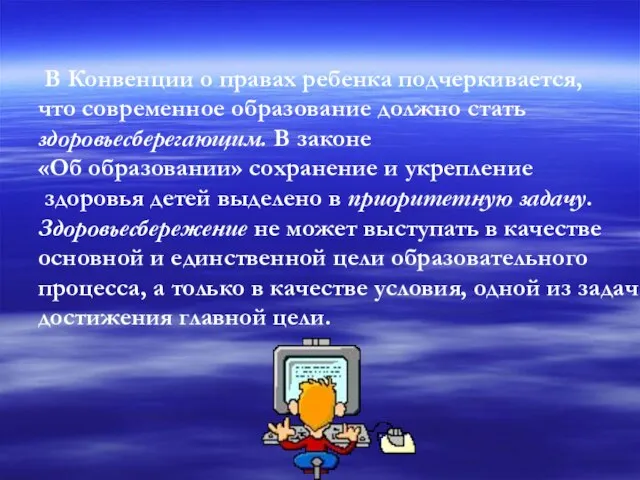 В Конвенции о правах ребенка подчеркивается, что современное образование должно стать здоровьесберегающим. В законе «Об образовании» сохранение и укрепление здоровья детей выделено в приоритетную задачу. Здоровьесбережение не может выступать в качестве основной и единственной цели образовательного процесса, а только в качестве условия, одной из задач достижения главной цели.